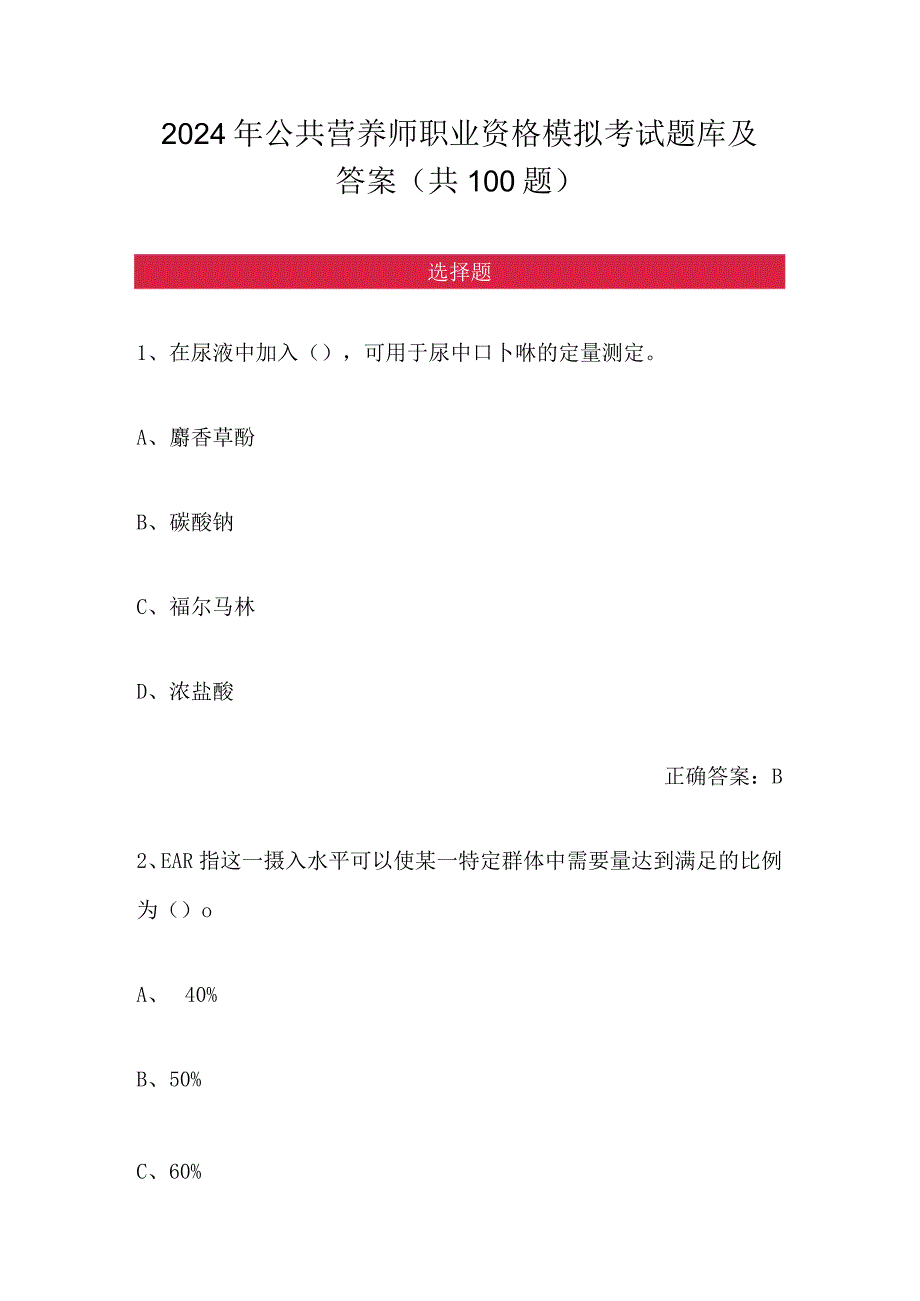 2024年公共营养师职业资格模拟考试题库及答案（共100题）

选择题

1、在尿液中加入（），可用于尿中口卜啉的定量测定。

A、麝香草酚

B、碳酸钠

C、福尔马林

D、浓盐酸

正确答案：B

2、EAR指这一摄入水平可以使某一特定群体中需要量达到满足的比例为（）o

A、 40%

B、50%

C、60%